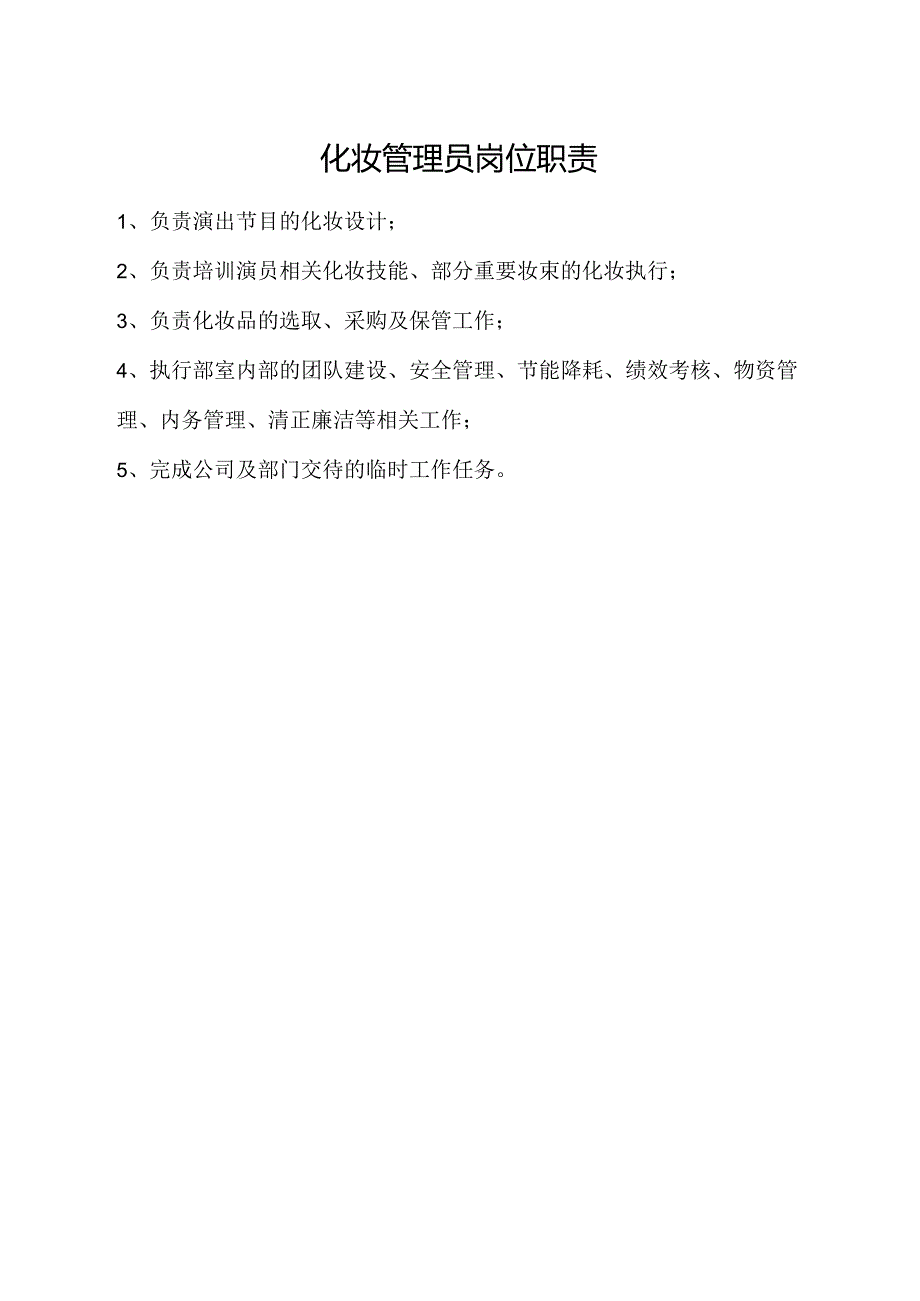 化妆管理员岗位职责

1、负责演出节目的化妆设计；

2、负责培训演员相关化妆技能、部分重要妆束的化妆执行；

3、负责化妆品的选取、采购及保管工作；

4、执行部室内部的团队建设、安全管理、节能降耗、绩效考核、物资管理、内务管理、清正廉洁等相关工作；

5、完成公司及部门交待的临时工作任务。